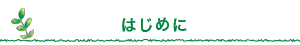 はじめに